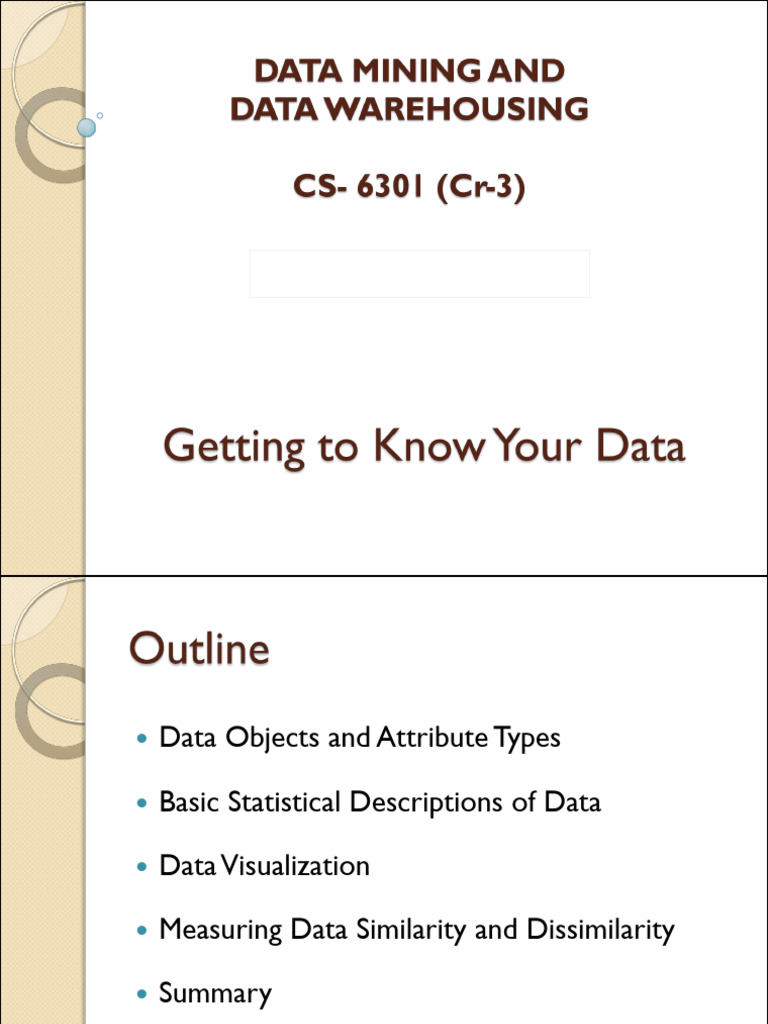 DATA MINING AND
DATA WAREHOUSING

CS- 6301 (Cr-3)

Getting to Know Your Data

Outline

• Data Objects and Attribute Types
• Basic Statistical Descriptions of Data
• Data Visualization
• Measuring Data Similarity and Dissimilarity
• Summary